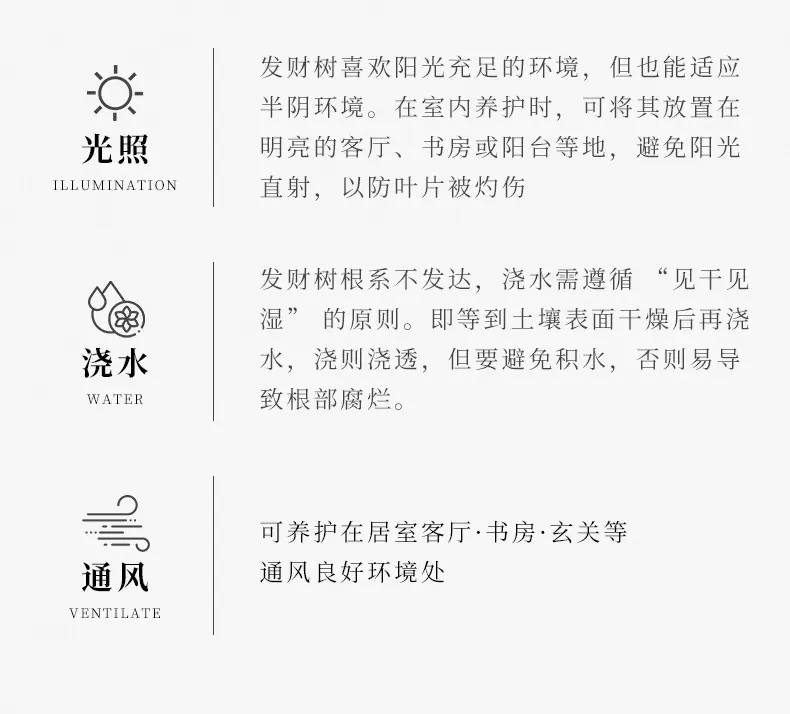 光照
ILLUMINATION

发财树喜欢阳光充足的环境，但也能适应半阴环境。在室内养护时，可将其放置在明亮的客厅、书房或阳台等地，避免阳光直射，以防叶片被灼伤

浇水
WATER

发财树根系不发达，浇水需遵循“见干见湿”的原则。即等到土壤表面干燥后再浇水，浇则浇透，但要避免积水，否则易导致根部腐烂。

通风
VENTILATE

可养护在居室客厅·书房·玄关等
通风良好环境处